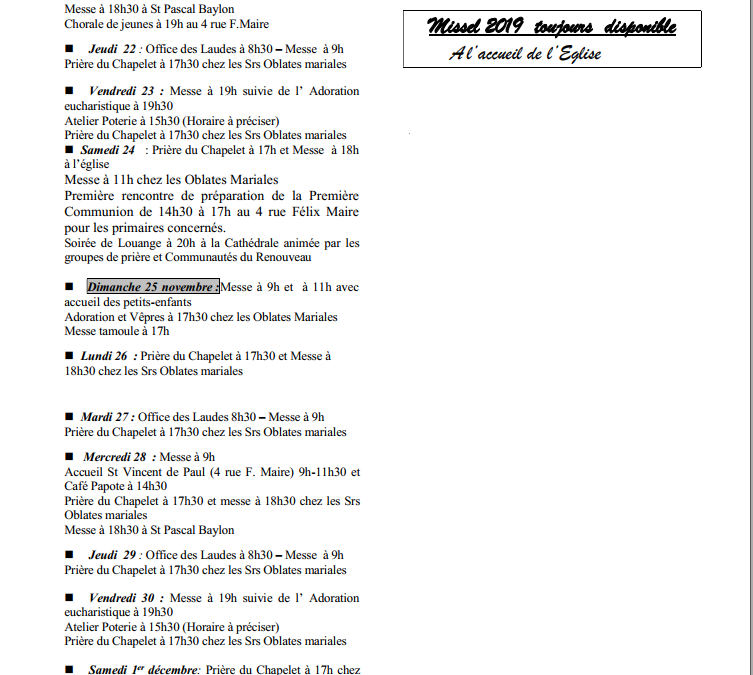 Messe à 18h30 à St Pascal Baylon
Chorale de jeunes à 19h au 4 rue F.Maire

■ Jeudi 22 : Office des Laudes à 8h30 – Messe à 9h
Prière du Chapelet à 17h30 chez les Srs Oblates mariales

■ Vendredi 23 : Messe à 19h suivie de l' Adoration eucharistique à 19h30
Atelier Poterie à 15h30 (Horaire à préciser)
Prière du Chapelet à 17h30 chez les Srs Oblates mariales
■ Samedi 24 : Prière du Chapelet à 17h et Messe à 18h à l'église
Messe à 11h chez les Oblates Mariales
Première rencontre de préparation de la Première Communion de 14h30 à 17h au 4 rue Félix Maire pour les primaires concernés.
Soirée de Louange à 20h à la Cathédrale animée par les groupes de prière et Communautés du Renouveau

■ Dimanche 25 novembre : Messe à 9h et à 11h avec accueil des petits-enfants
Adoration et Vêpres à 17h30 chez les Oblates Mariales
Messe tamoule à 17h

■ Lundi 26 : Prière du Chapelet à 17h30 et Messe à 18h30 chez les Srs Oblates mariales

■ Mardi 27 : Office des Laudes 8h30 – Messe à 9h
Prière du Chapelet à 17h30 chez les Srs Oblates mariales

■ Mercredi 28 : Messe à 9h
Accueil St Vincent de Paul (4 rue F. Maire) 9h-11h30 et Café Papote à 14h30
Prière du Chapelet à 17h30 et messe à 18h30 chez les Srs Oblates mariales
Messe à 18h30 à St Pascal Baylon

■ Jeudi 29 : Office des Laudes à 8h30 – Messe à 9h
Prière du Chapelet à 17h30 chez les Srs Oblates mariales

■ Vendredi 30 : Messe à 19h suivie de l' Adoration eucharistique à 19h30
Atelier Poterie à 15h30 (Horaire à préciser)
Prière du Chapelet à 17h30 chez les Srs Oblates mariales

■ Samedi 1er décembre: Prière du Chapelet à 17h chez

Missel 2019 toujours disponible
A l'accueil de l'Eglise